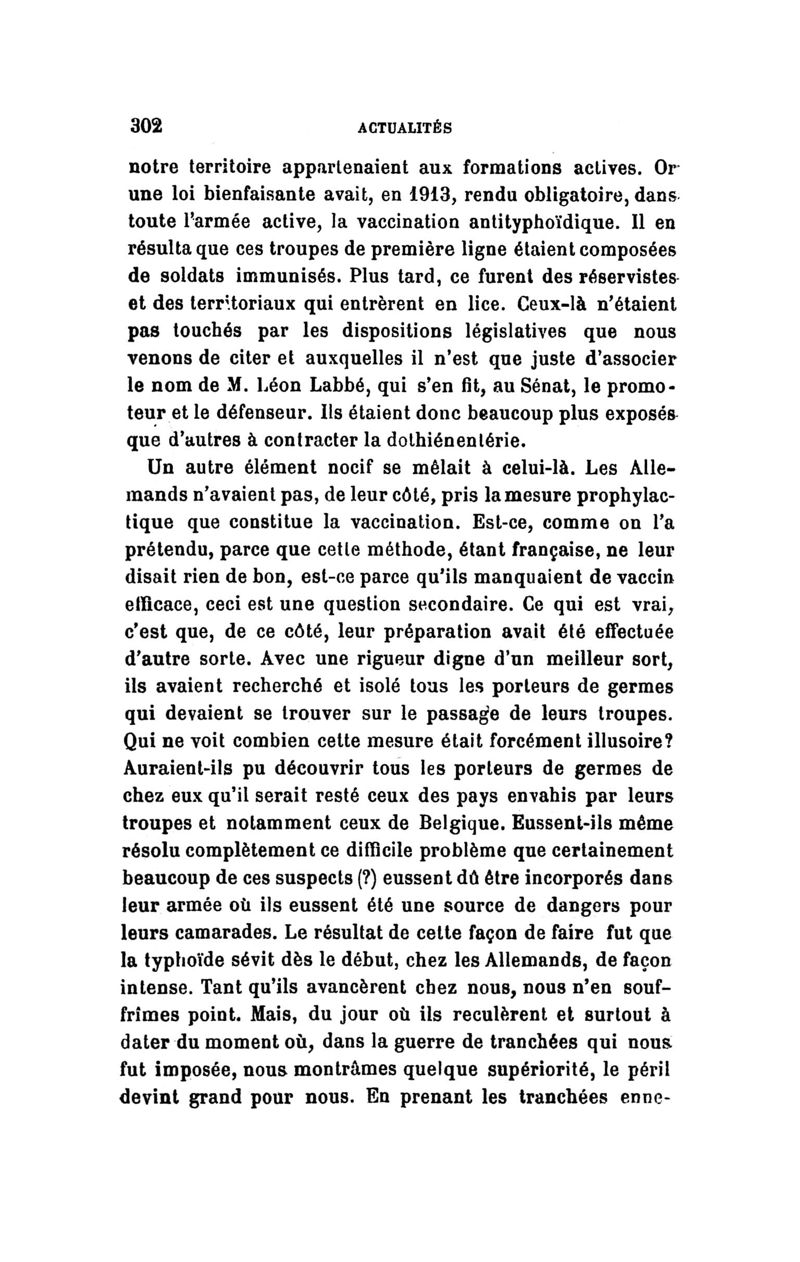 302 ACTUALITÉS

notre territoire appartenaient aux formations actives. Or une loi bienfaisante avait, en 1913, rendu obligatoire, dans toute l'armée active, la vaccination antityphoïdique. Il en résulta que ces troupes de première ligne étaient composées de soldats immunisés. Plus tard, ce furent des réservistes et des territoriaux qui entrèrent en lice. Ceux-là n'étaient pas touchés par les dispositions législatives que nous venons de citer et auxquelles il n'est que juste d'associer le nom de M. Léon Labbé, qui s'en fit, au Sénat, le promoteur et le défenseur. Ils étaient donc beaucoup plus exposés que d'autres à contracter la dothiénentérie.

Un autre élément nocif se mêlait à celui-là. Les Allemands n'avaient pas, de leur côté, pris la mesure prophylactique que constitue la vaccination. Est-ce, comme on l'a prétendu, parce que cette méthode, étant française, ne leur disait rien de bon, est-ce parce qu'ils manquaient de vaccin efficace, ceci est une question secondaire. Ce qui est vrai, c'est que, de ce côté, leur préparation avait été effectuée d'autre sorte. Avec une rigueur digne d'un meilleur sort, ils avaient recherché et isolé tous les porteurs de germes qui devaient se trouver sur le passage de leurs troupes. Qui ne voit combien cette mesure était forcément illusoire? Auraient-ils pu découvrir tous les porteurs de germes de chez eux qu'il serait resté ceux des pays envahis par leurs troupes et notamment ceux de Belgique. Eussent-ils même résolu complètement ce difficile problème que certainement beaucoup de ces suspects (?) eussent dû être incorporés dans leur armée où ils eussent été une source de dangers pour leurs camarades. Le résultat de cette façon de faire fut que la typhoïde sévit dès le début, chez les Allemands, de façon intense. Tant qu'ils avancèrent chez nous, nous n'en souffrîmes point. Mais, du jour où ils reculèrent et surtout à dater du moment où, dans la guerre de tranchées qui nous fut imposée, nous montrâmes quelque supériorité, le péril devint grand pour nous. En prenant les tranchées enne-